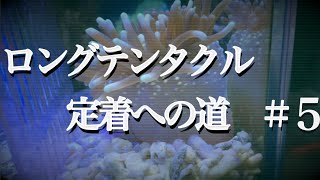 ロングテンタクル

定着への道 ＃５